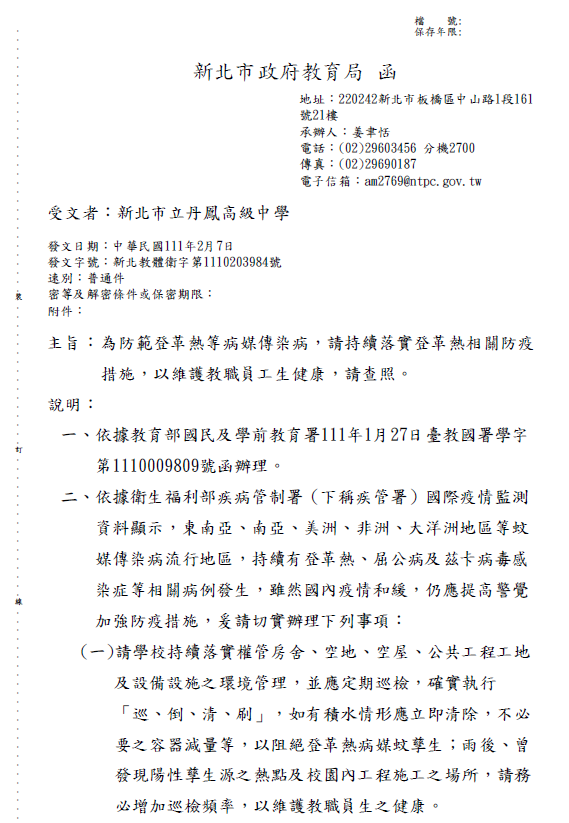 檔　　號:
保存年限:

新北市政府教育局　函

地址：220242新北市板橋區中山路1段161號21樓
承辦人：姜聿恬
電話：(02)29603456 分機2700
傳真：(02)29690187
電子信箱：am2769@ntpc.gov.tw

受文者：新北市立丹鳳高級中學

發文日期：中華民國111年2月7日
發文字號：新北教體衛字第1110203984號
速別：普通件
密等及解密條件或保密期限：
附件：

裝

主旨：為防範登革熱等病媒傳染病，請持續落實登革熱相關防疫措施，以維護教職員工生健康，請查照。

說明：

訂

一、依據教育部國民及學前教育署111年1月27日臺教國署學字第1110009809號函辦理。

二、依據衛生福利部疾病管制署（下稱疾管署）國際疫情監測資料顯示，東南亞、南亞、美洲、非洲、大洋洲地區等蚊媒傳染病流行地區，持續有登革熱、屈公病及茲卡病毒感染症等相關病例發生，雖然國內疫情和緩，仍應提高警覺加強防疫措施，爰請切實辦理下列事項：

線

(一)請學校持續落實權管房舍、空地、空屋、公共工程工地及設備設施之環境管理，並應定期巡檢，確實執行「巡、倒、清、刷」，如有積水情形應立即清除，不必要之容器減量等，以阻絕登革熱病媒蚊孳生；雨後、曾發現陽性孳生源之熱點及校園內工程施工之場所，請務必增加巡檢頻率，以維護教職員生之健康。